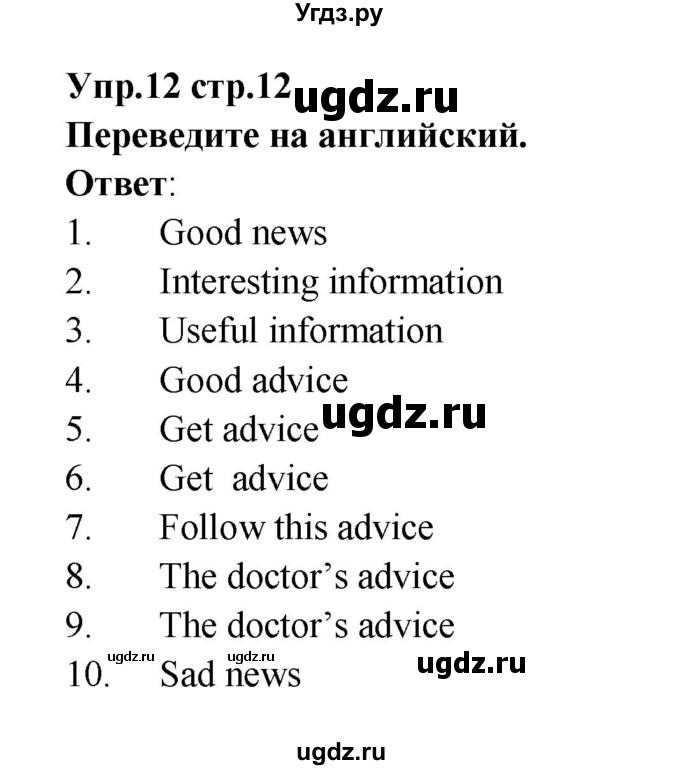 Угдз.ру

Упр.12 стр.12 ugdz.ru

Переведите на английский.

Ответ:

1. Good news
2. Interesting information
3. Useful information
4. Good advice
5. Get advice ugdz.ru
6. Get advice
7. Follow this advice
8. The doctor's advice
9. The doctor's advice
10. Sad news

ugdz.ru ugdz.ru ugdz.ru

ugdz.ru